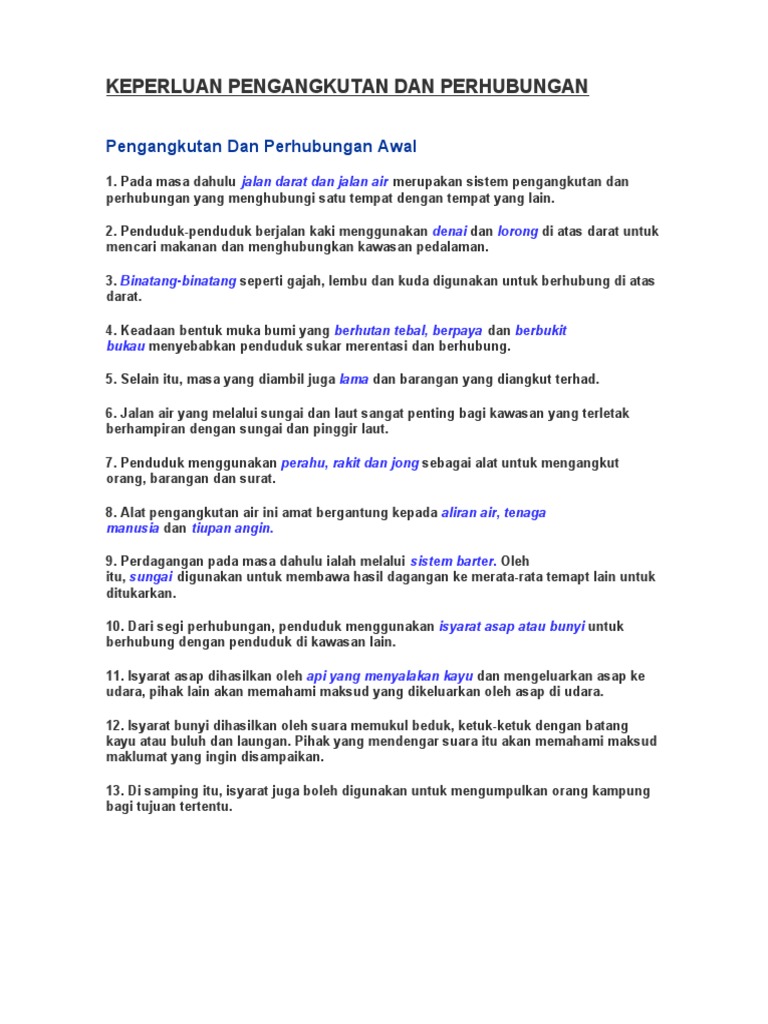 KEPERLUAN PENGANGKUTAN DAN PERHUBUNGAN

Pengangkutan Dan Perhubungan Awal

1. Pada masa dahulu jalan darat dan jalan air merupakan sistem pengangkutan dan perhubungan yang menghubungi satu tempat dengan tempat yang lain.

2. Penduduk-penduduk berjalan kaki menggunakan denai dan lorong di atas darat untuk mencari makanan dan menghubungkan kawasan pedalaman.

3. Binatang-binatang seperti gajah, lembu dan kuda digunakan untuk berhubung di atas darat.

4. Keadaan bentuk muka bumi yang berhutan tebal, berpaya dan berbukit bukau menyebabkan penduduk sukar merentasi dan berhubung.

5. Selain itu, masa yang diambil juga lama dan barangan yang diangkut terhad.

6. Jalan air yang melalui sungai dan laut sangat penting bagi kawasan yang terletak berhampiran dengan sungai dan pinggir laut.

7. Penduduk menggunakan perahu, rakit dan jong sebagai alat untuk mengangkut orang, barangan dan surat.

8. Alat pengangkutan air ini amat bergantung kepada aliran air, tenaga manusia dan tiupan angin.

9. Perdagangan pada masa dahulu ialah melalui sistem barter. Oleh itu, sungai digunakan untuk membawa hasil dagangan ke merata-rata temapt lain untuk ditukarkan.

10. Dari segi perhubungan, penduduk menggunakan isyarat asap atau bunyi untuk berhubung dengan penduduk di kawasan lain.

11. Isyarat asap dihasilkan oleh api yang menyalakan kayu dan mengeluarkan asap ke udara, pihak lain akan memahami maksud yang dikeluarkan oleh asap di udara.

12. Isyarat bunyi dihasilkan oleh suara memukul beduk, ketuk-ketuk dengan batang kayu atau buluh dan laungan. Pihak yang mendengar suara itu akan memahami maksud maklumat yang ingin disampaikan.

13. Di samping itu, isyarat juga boleh digunakan untuk mengumpulkan orang kampung bagi tujuan tertentu.